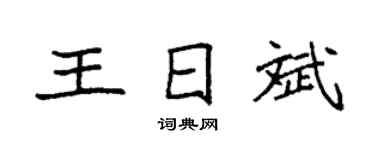 王日斌

词典网